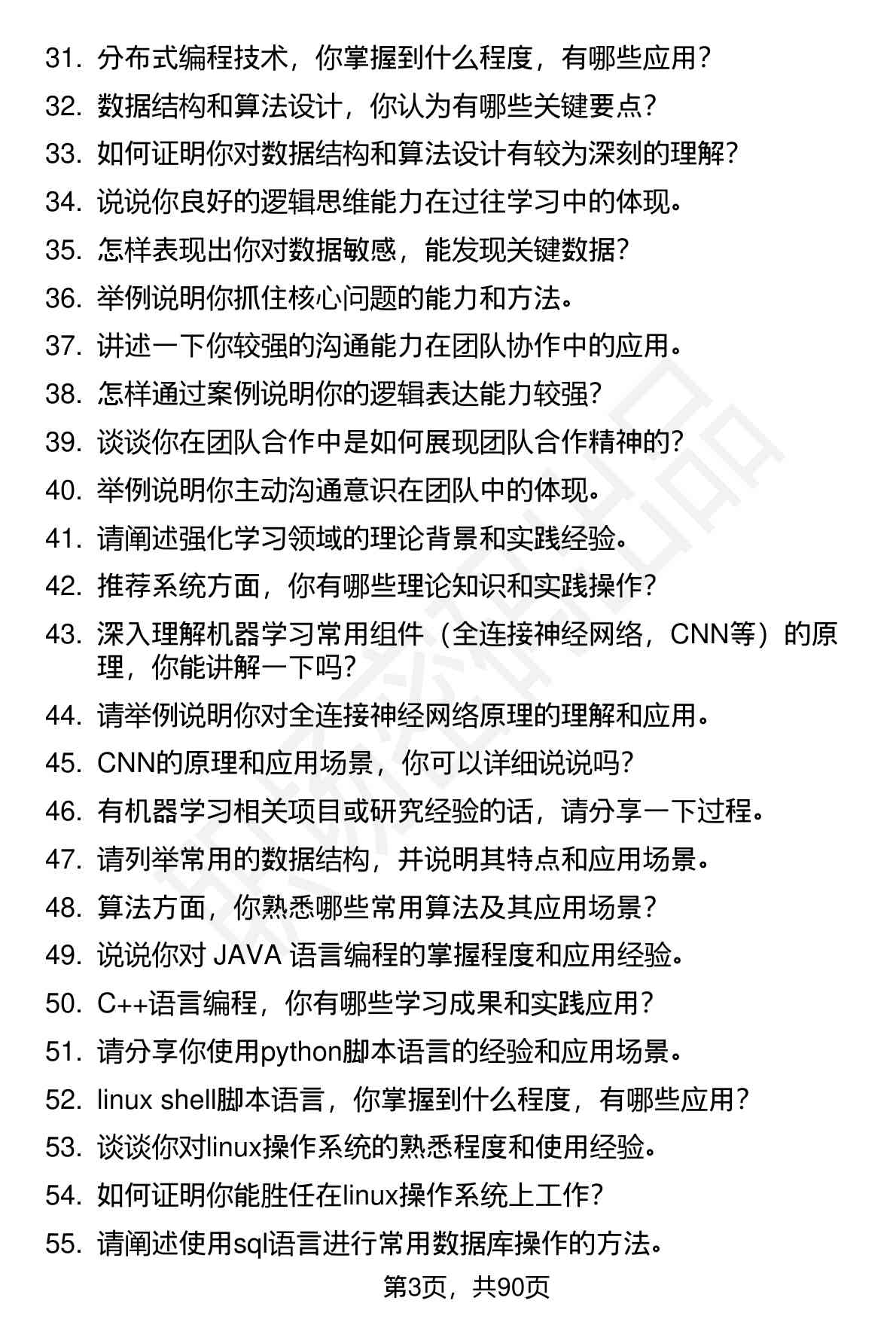 31. 分布式编程技术，你掌握到什么程度，有哪些应用？
32. 数据结构和算法设计，你认为有哪些关键要点？
33. 如何证明你对数据结构和算法设计有较为深刻的理解？
34. 说说你良好的逻辑思维能力在过往学习中的体现。
35. 怎样表现出你对数据敏感，能发现关键数据？
36. 举例说明你抓住核心问题的能力和方法。
37. 讲述一下你较强的沟通能力在团队协作中的应用。
38. 怎样通过案例说明你的逻辑表达能力较强？
39. 谈谈你在团队合作中是如何展现团队合作精神的？
40. 举例说明你主动沟通意识在团队中的体现。
41. 请阐述强化学习领域的理论背景和实践经验。
42. 推荐系统方面，你有哪些理论知识和实践操作？
43. 深入理解机器学习常用组件（全连接神经网络，CNN等）的原理，你能讲解一下吗？
44. 请举例说明你对全连接神经网络原理的理解和应用。
45. CNN的原理和应用场景，你可以详细说说吗？
46. 有机器学习相关项目或研究经验的话，请分享一下过程。
47. 请列举常用的数据结构，并说明其特点和应用场景。
48. 算法方面，你熟悉哪些常用算法及其应用场景？
49. 说说你对 JAVA 语言编程的掌握程度和应用经验。
50. C++语言编程，你有哪些学习成果和实践应用？
51. 请分享你使用python脚本语言的经验和应用场景。
52. linux shell脚本语言，你掌握到什么程度，有哪些应用？
53. 谈谈你对linux操作系统的熟悉程度和使用经验。
54. 如何证明你能胜任在linux操作系统上工作？
55. 请阐述使用sql语言进行常用数据库操作的方法。
第3页，共90页